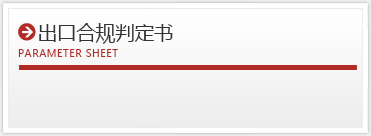 出口合规判定书
PARAMETER SHEET